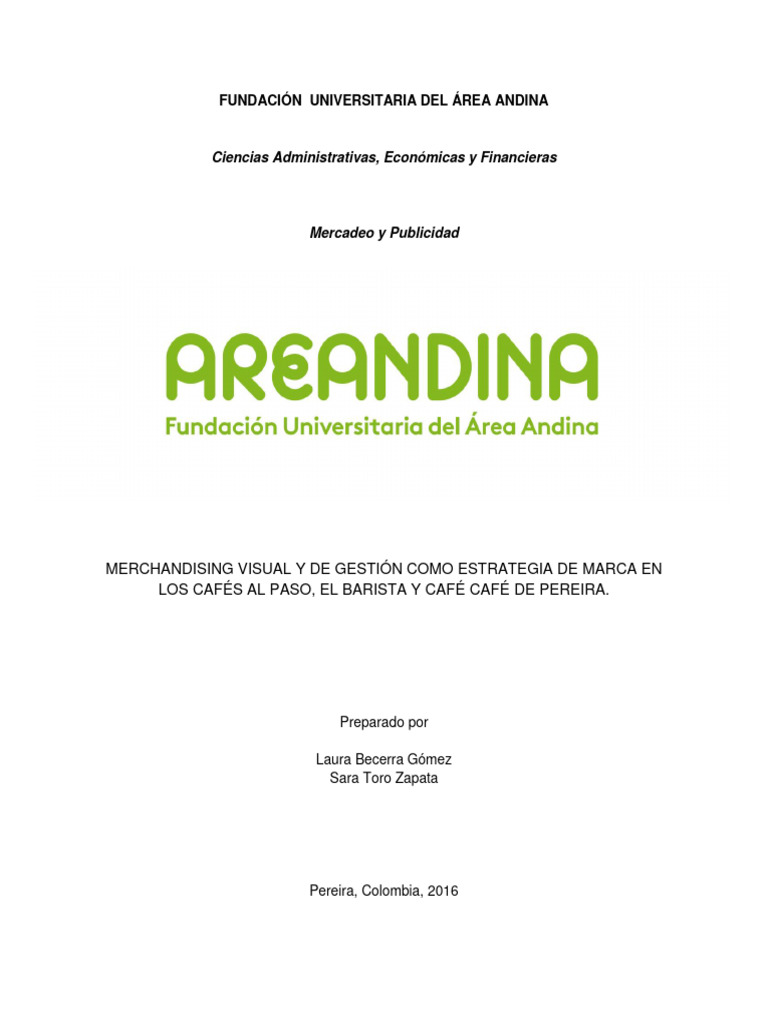 FUNDACIÓN UNIVERSITARIA DEL ÁREA ANDINA

Ciencias Administrativas, Económicas y Financieras

Mercadeo y Publicidad

AREANDINA
Fundación Universitaria del Área Andina

MERCHANDISING VISUAL Y DE GESTIÓN COMO ESTRATEGIA DE MARCA EN LOS CAFÉS AL PASO, EL BARISTA Y CAFÉ CAFÉ DE PEREIRA.

Preparado por

Laura Becerra Gómez
Sara Toro Zapata

Pereira, Colombia, 2016